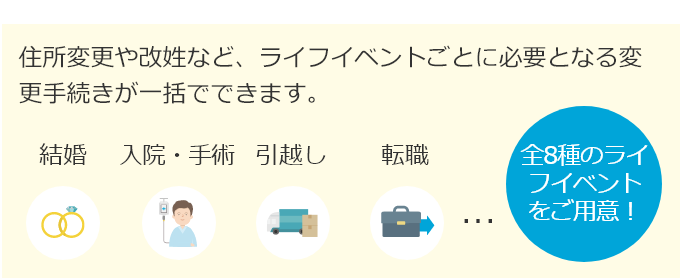 住所変更や改姓など、ライフイベントごとに必要となる変更手続きが一括でできます。

結婚

入院・手術

引越し

転職

...

全8種のライフイベントをご用意！